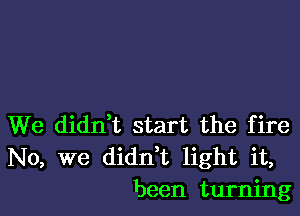 We didn't start the fire
No, we didn't light it,
been turning